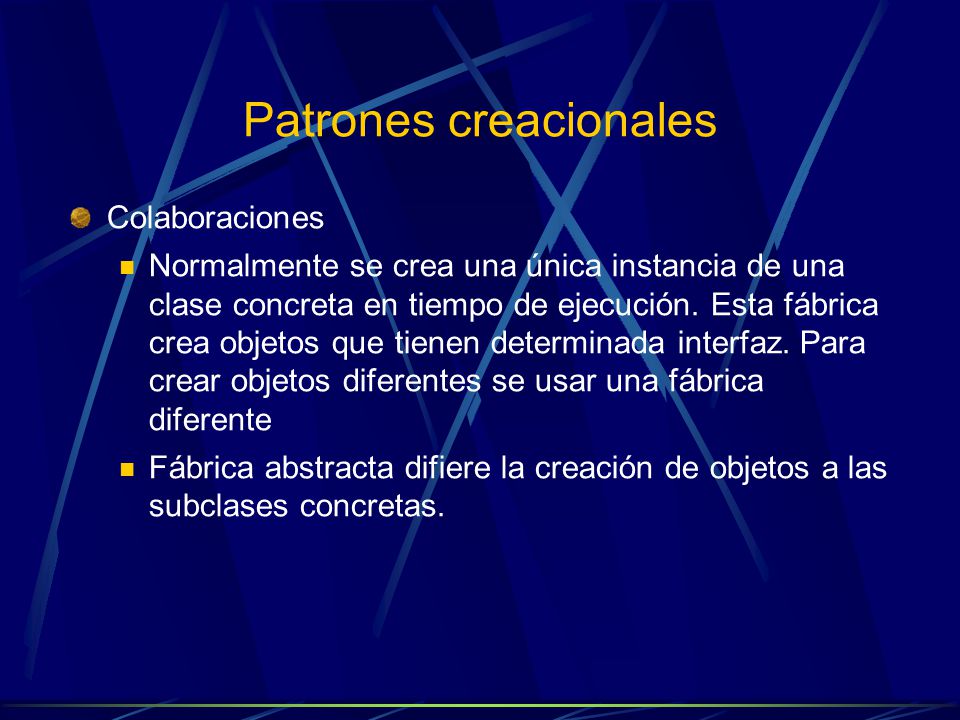 Patrones creacionales

Colaboraciones

Normalmente se crea una única instancia de una clase concreta en tiempo de ejecución. Esta fábrica crea objetos que tienen determinada interfaz. Para crear objetos diferentes se usar una fábrica diferente

Fábrica abstracta difiere la creación de objetos a las subclases concretas.